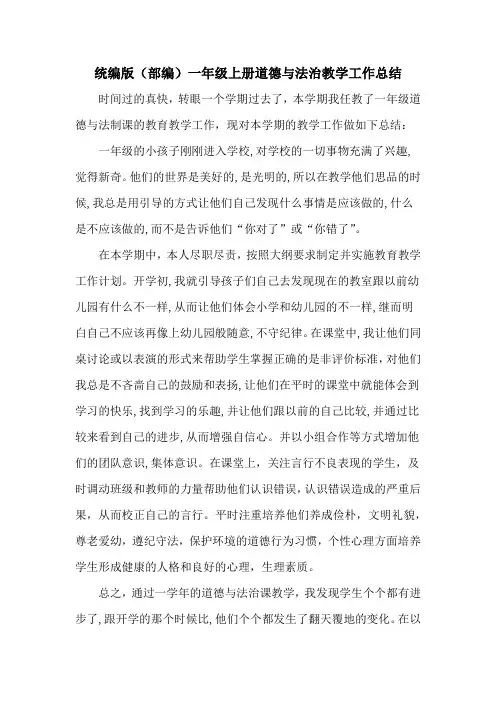 统编版（部编）一年级上册道德与法治教学工作总结

时间过的真快，转眼一个学期过去了，本学期我任教了一年级道德与法制课的教育教学工作，现对本学期的教学工作做如下总结：

一年级的小孩子刚刚进入学校，对学校的一切事物充满了兴趣，觉得新奇。他们的世界是美好的，是光明的，所以在教学他们思品的时候，我总是用引导的方式让他们自己发现什么事情是应该做的，什么是不应该做的，而不是告诉他们“你对了”或“你错了”。

在本学期中，本人尽职尽责，按照大纲要求制定并实施教育教学工作计划。开学初，我就引导孩子们自己去发现现在的教室跟以前幼儿园有什么不一样，从而让他们体会小学和幼儿园的不一样，继而明白自己不应该再像上幼儿园般随意，不守纪律。在课堂中，我让他们同桌讨论或以表演的形式来帮助学生掌握正确的是非评价标准，对他们我总是不吝啬自己的鼓励和表扬，让他们在平时的课堂中就能体会到学习的快乐，找到学习的乐趣，并让他们跟以前的自己比较，并通过比较来看到自己的进步，从而增强自信心。并以小组合作等方式增加他们的团队意识，集体意识。在课堂上，关注言行不良表现的学生，及时调动班级和教师的力量帮助他们认识错误，认识错误造成的严重后果，从而校正自己的言行。平时注重培养他们养成俭朴，文明礼貌，尊老爱幼，遵纪守法，保护环境的道德行为习惯，个性心理方面培养学生形成健康的人格和良好的心理，生理素质。

总之，通过一学年的道德与法治课教学，我发现学生个个都有进步了，跟开学的那个时候比，他们个个都发生了翻天覆地的变化。在以